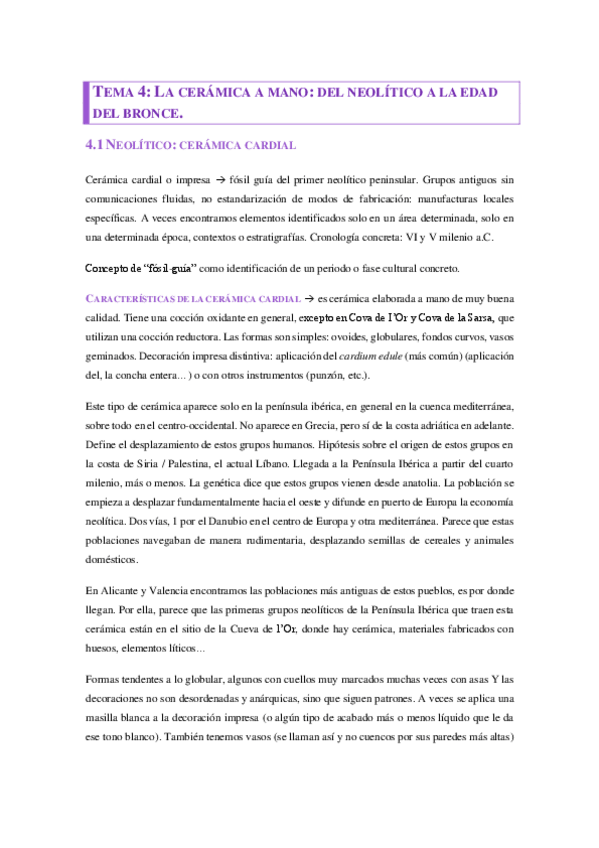 TEMA 4: LA CERÁMICA A MANO: DEL NEOLÍTICO A LA EDAD DEL BRONCE.

4.1 NEOLÍTICO: CERÁMICA CARDIAL

Cerámica cardial o impresa → fósil guía del primer neolítico peninsular. Grupos antiguos sin comunicaciones fluidas, no estandarización de modos de fabricación: manufacturas locales específicas. A veces encontramos elementos identificados solo en un área determinada, solo en una determinada época, contextos o estratigrafías. Cronología concreta: VI y V milenio a.C.

Concepto de "fósil-guía" como identificación de un periodo o fase cultural concreto.

CARACTERÍSTICAS DE LA CERÁMICA CARDIAL → es cerámica elaborada a mano de muy buena calidad. Tiene una cocción oxidante en general, excepto en Cova de l'Or y Cova de la Sarsa, que utilizan una cocción reductora. Las formas son simples: ovoides, globulares, fondos curvos, vasos geminados. Decoración impresa distintiva: aplicación del cardium edule (más común) (aplicación del, la concha entera... ) o con otros instrumentos (punzón, etc.).

Este tipo de cerámica aparece solo en la península ibérica, en general en la cuenca mediterránea, sobre todo en el centro-occidental. No aparece en Grecia, pero sí de la costa adriática en adelante. Define el desplazamiento de estos grupos humanos. Hipótesis sobre el origen de estos grupos en la costa de Siria / Palestina, el actual Líbano. Llegada a la Península Ibérica a partir del cuarto milenio, más o menos. La genética dice que estos grupos vienen desde anatolia. La población se empieza a desplazar fundamentalmente hacia el oeste y difunde en puerto de Europa la economía neolítica. Dos vías, 1 por el Danubio en el centro de Europa y otra mediterránea. Parece que estas poblaciones navegaban de manera rudimentaria, desplazando semillas de cereales y animales domésticos.

En Alicante y Valencia encontramos las poblaciones más antiguas de estos pueblos, es por donde llegan. Por ella, parece que las primeras grupos neolíticos de la Península Ibérica que traen esta cerámica están en el sitio de la Cueva de l'Or, donde hay cerámica, materiales fabricados con huesos, elementos líticos...

Formas tendentes a lo globular, algunos con cuellos muy marcados muchas veces con asas Y las decoraciones no son desordenadas y anárquicas, sino que siguen patrones. A veces se aplica una masilla blanca a la decoración impresa (o algún tipo de acabado más o menos líquido que le da ese tono blanco). También tenemos vasos (se llaman así y no cuencos por sus paredes más altas)